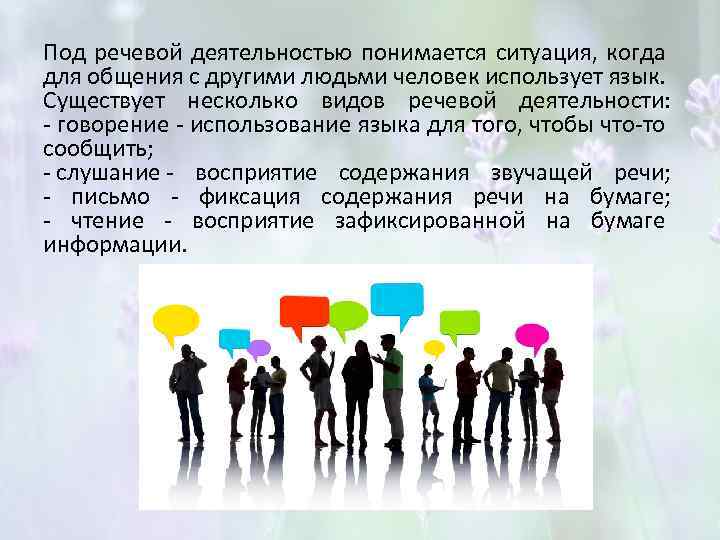 Под речевой деятельностью понимается ситуация, когда для общения с другими людьми человек использует язык. Существует несколько видов речевой деятельности:
- говорение - использование языка для того, чтобы что-то сообщить;
- слушание - восприятие содержания звучащей речи;
- письмо - фиксация содержания речи на бумаге;
- чтение - восприятие зафиксированной на бумаге информации.